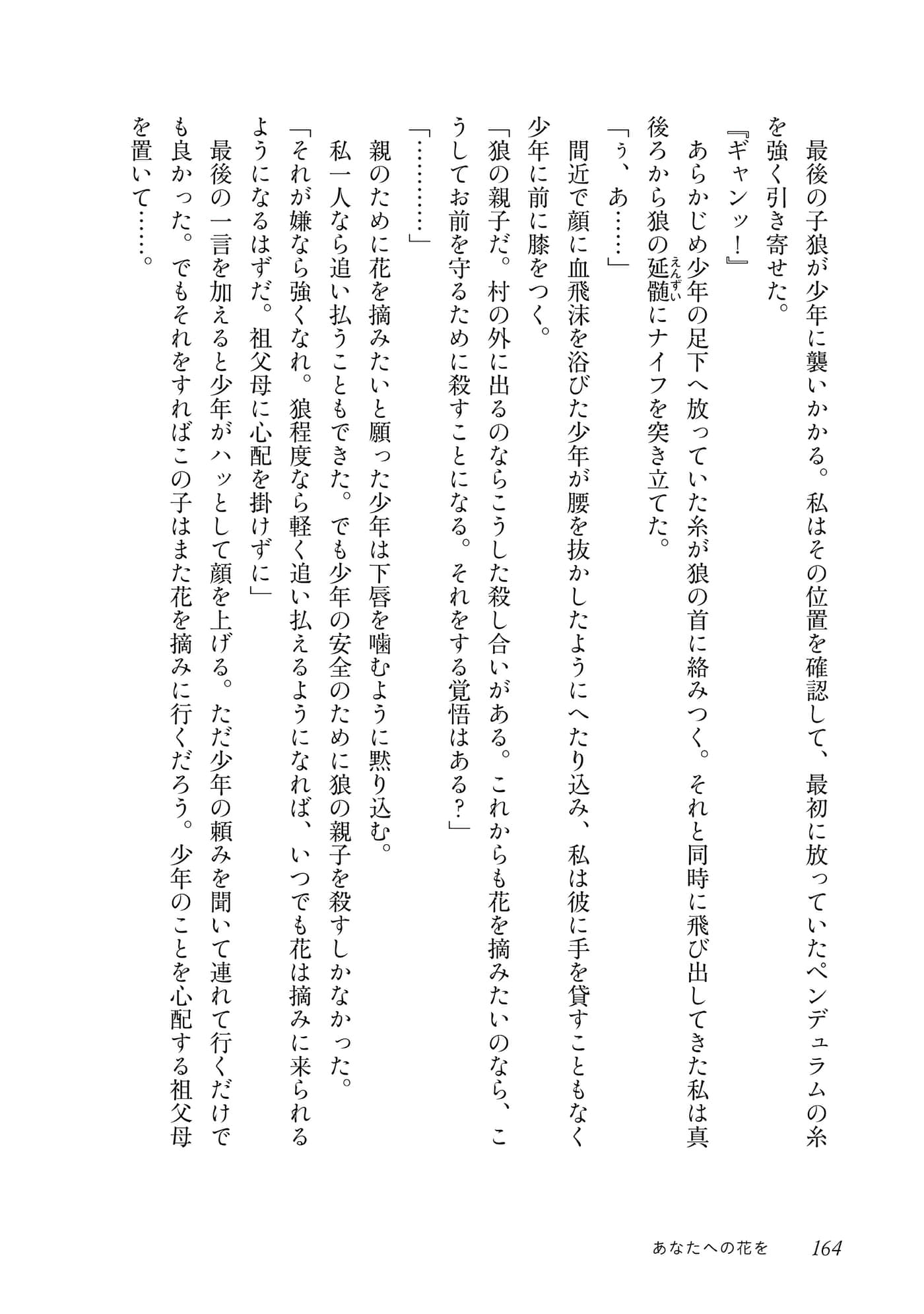 最後の子狼が少年に襲いかかる。私はその位置を確認して、最初に放っていたペンデュラムの糸を強く引き寄せた。

『ギャンッ！』

あらかじめ少年の足下へ放っていた糸が狼の首に絡みつく。それと同時に飛び出してきた私は真後ろから狼の延髄(えんずい)にナイフを突き立てた。

「ぅ、あ……」

間近で顔に血飛沫を浴びた少年が腰を抜かしたようにへたり込み、私は彼に手を貸すこともなく少年に前に膝をつく。

「狼の親子だ。村の外に出るのならこうした殺し合いがある。これからも花を摘みたいのなら、こうしてお前を守るために殺すことになる。それをする覚悟はある？」

「…………」

親のために花を摘みたいと願った少年は下唇を噛むように黙り込む。

私一人なら追い払うこともできた。でも少年の安全のために狼の親子を殺すしかなかった。

「それが嫌なら強くなれ。狼程度なら軽く追い払えるようになれば、いつでも花は摘みに来られるようになるはずだ。祖父母に心配を掛けずに」

最後の一言を加えると少年がハッとして顔を上げる。ただ少年の頼みを聞いて連れて行くだけでも良かった。でもそれをすればこの子はまた花を摘みに行くだろう。少年のことを心配する祖父母を置いて……。

あなたへの花を　164